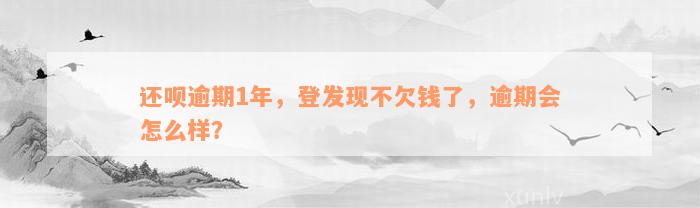 还呗逾期1年，登发现不欠钱了，逾期会怎么样?

xunlv